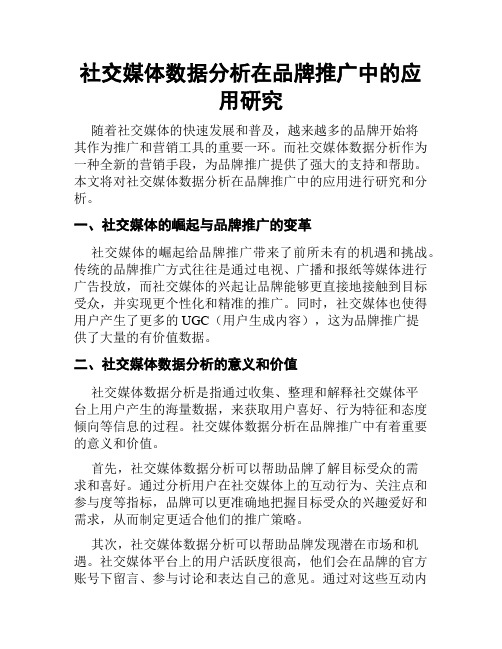 社交媒体数据分析在品牌推广中的应用研究

随着社交媒体的快速发展和普及，越来越多的品牌开始将其作为推广和营销工具的重要一环。而社交媒体数据分析作为一种全新的营销手段，为品牌推广提供了强大的支持和帮助。本文将对社交媒体数据分析在品牌推广中的应用进行研究和分析。

一、社交媒体的崛起与品牌推广的变革

社交媒体的崛起给品牌推广带来了前所未有的机遇和挑战。传统的品牌推广方式往往是通过电视、广播和报纸等媒体进行广告投放，而社交媒体的兴起让品牌能够更直接地接触到目标受众，并实现更个性化和精准的推广。同时，社交媒体也使得用户产生了更多的 UGC（用户生成内容），这为品牌推广提供了大量的有价值数据。

二、社交媒体数据分析的意义和价值

社交媒体数据分析是指通过收集、整理和解释社交媒体平台上用户产生的海量数据，来获取用户喜好、行为特征和态度倾向等信息的过程。社交媒体数据分析在品牌推广中有着重要的意义和价值。

首先，社交媒体数据分析可以帮助品牌了解目标受众的需求和喜好。通过分析用户在社交媒体上的互动行为、关注点和参与度等指标，品牌可以更准确地把握目标受众的兴趣爱好和需求，从而制定更适合他们的推广策略。

其次，社交媒体数据分析可以帮助品牌发现潜在市场和机遇。社交媒体平台上的用户活跃度很高，他们会在品牌的官方账号下留言、参与讨论和表达自己的意见。通过对这些互动内